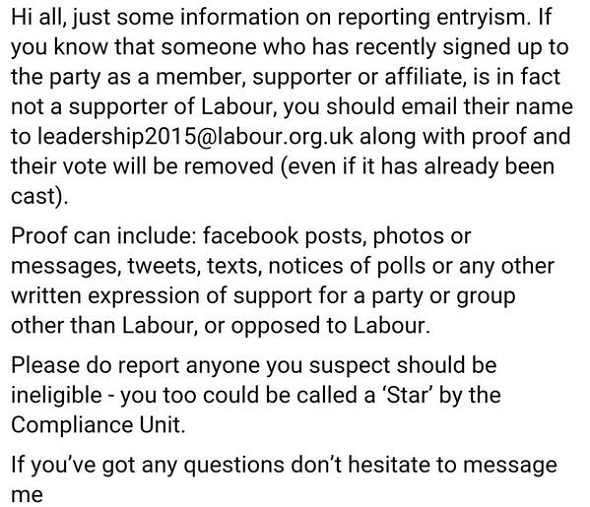 Hi all, just some information on reporting entryism. If you know that someone who has recently signed up to the party as a member, supporter or affiliate, is in fact not a supporter of Labour, you should email their name to leadership2015@labour.org.uk along with proof and their vote will be removed (even if it has already been cast).

Proof can include: facebook posts, photos or messages, tweets, texts, notices of polls or any other written expression of support for a party or group other than Labour, or opposed to Labour.

Please do report anyone you suspect should be ineligible - you too could be called a 'Star' by the Compliance Unit.

If you've got any questions don't hesitate to message me